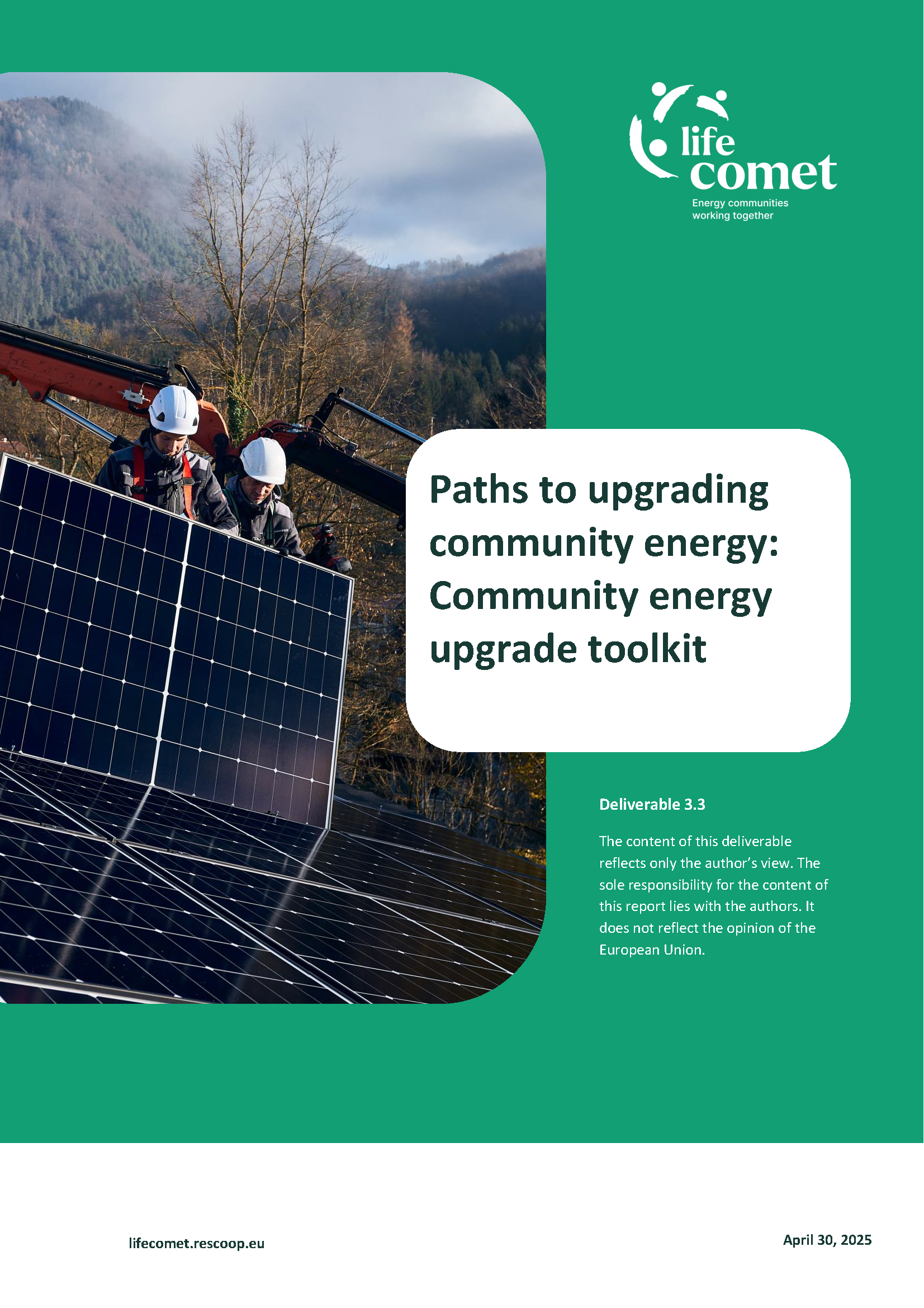 life comet
Energy communities working together

Paths to upgrading community energy: Community energy upgrade toolkit

Deliverable 3.3

The content of this deliverable reflects only the author's view. The sole responsibility for the content of this report lies with the authors. It does not reflect the opinion of the European Union.

lifecomet.rescoop.eu

April 30, 2025